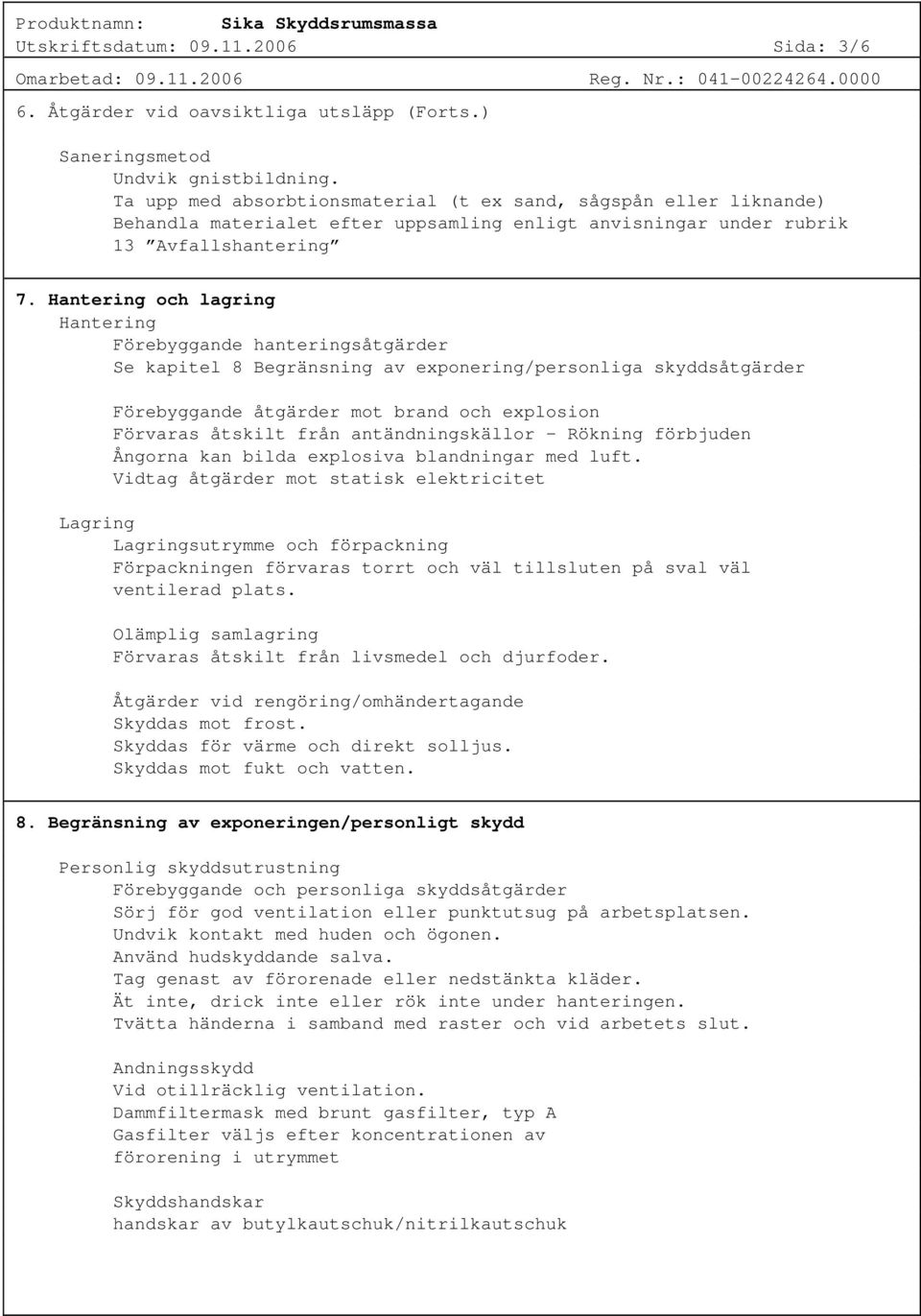 Produktnamn: Sika Skyddsrumsmassa
Utskriftsdatum: 09.11.2006 Sida: 3/6
Omarbetad: 09.11.2006 Reg. Nr.: 041-00224264.0000

6. Åtgärder vid oavsiktliga utsläpp (Forts.)

Saneringsmetod
Undvik gnistbildning.
Ta upp med absorbtionsmaterial (t ex sand, sågspån eller liknande)
Behandla materialet efter uppsamling enligt anvisningar under rubrik 13 ”Avfallshantering”

7. Hantering och lagring
Hantering
Förebyggande hanteringsåtgärder
Se kapitel 8 Begränsning av exponering/personliga skyddsåtgärder

Förebyggande åtgärder mot brand och explosion
Förvaras åtskilt från antändningskällor - Rökning förbjuden
Ångorna kan bilda explosiva blandningar med luft.
Vidtag åtgärder mot statisk elektricitet

Lagring
Lagringsutrymme och förpackning
Förpackningen förvaras torrt och väl tillsluten på sval väl ventilerad plats.

Olämplig samlagring
Förvaras åtskilt från livsmedel och djurfoder.

Åtgärder vid rengöring/omhändertagande
Skyddas mot frost.
Skyddas för värme och direkt solljus.
Skyddas mot fukt och vatten.

8. Begränsning av exponeringen/personligt skydd

Personlig skyddsutrustning
Förebyggande och personliga skyddsåtgärder
Sörj för god ventilation eller punktutsug på arbetsplatsen.
Undvik kontakt med huden och ögonen.
Använd hudskyddande salva.
Tag genast av förorenade eller nedstänkta kläder.
Ät inte, drick inte eller rök inte under hanteringen.
Tvätta händerna i samband med raster och vid arbetets slut.

Andningsskydd
Vid otillräcklig ventilation.
Dammfiltermask med brunt gasfilter, typ A
Gasfilter väljs efter koncentrationen av förorening i utrymmet

Skyddshandskar
handskar av butylkautschuk/nitrilkautschuk